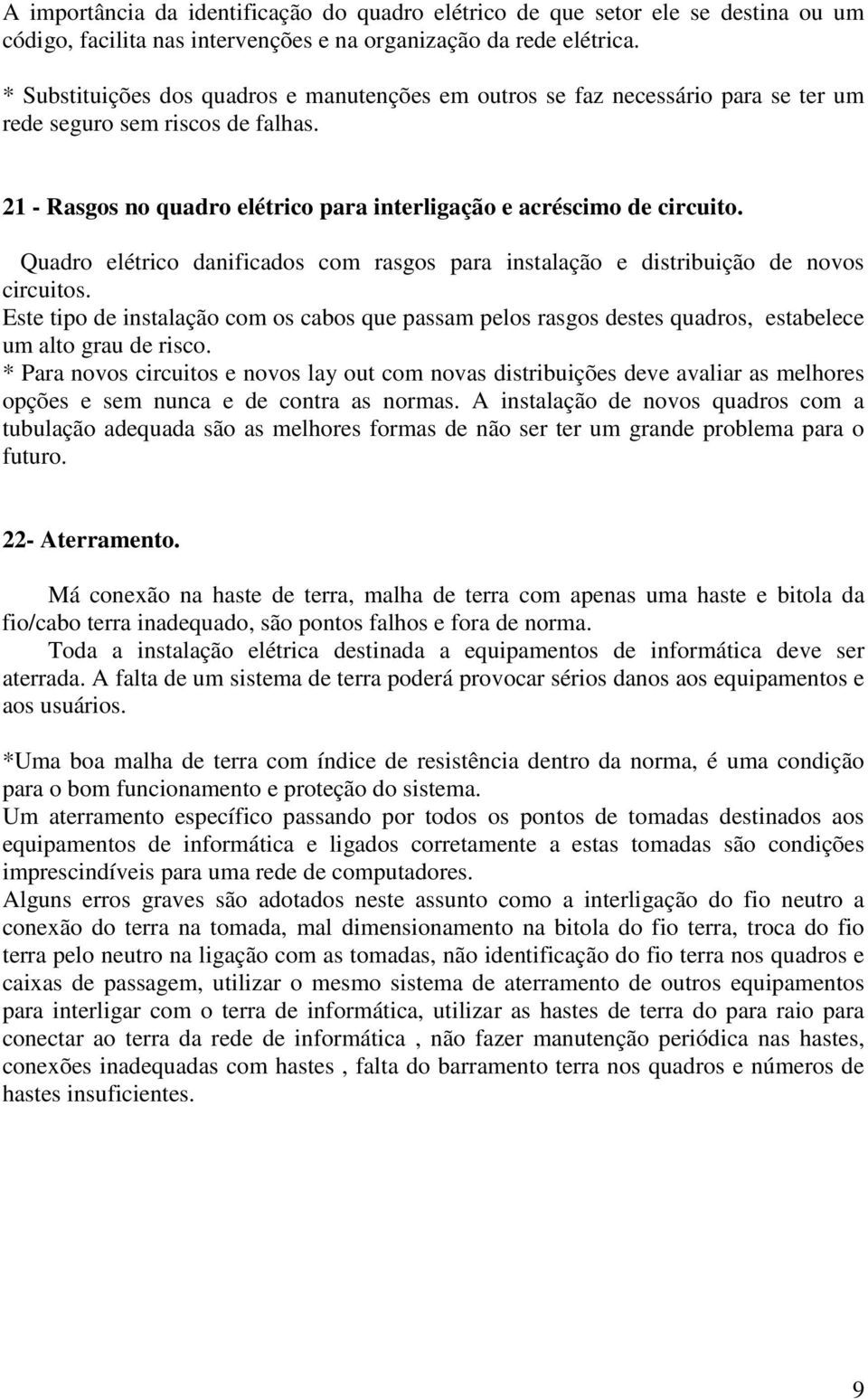 A importância da identificação do quadro elétrico de que setor ele se destina ou um código, facilita nas intervenções e na organização da rede elétrica.

* Substituições dos quadros e manutenções em outros se faz necessário para se ter um rede seguro sem riscos de falhas.

21 - Rasgos no quadro elétrico para interligação e acréscimo de circuito.

Quadro elétrico danificados com rasgos para instalação e distribuição de novos circuitos.
Este tipo de instalação com os cabos que passam pelos rasgos destes quadros, estabelece um alto grau de risco.
* Para novos circuitos e novos lay out com novas distribuições deve avaliar as melhores opções e sem nunca e de contra as normas. A instalação de novos quadros com a tubulação adequada são as melhores formas de não ser ter um grande problema para o futuro.

22- Aterramento.

Má conexão na haste de terra, malha de terra com apenas uma haste e bitola da fio/cabo terra inadequado, são pontos falhos e fora de norma.
Toda a instalação elétrica destinada a equipamentos de informática deve ser aterrada. A falta de um sistema de terra poderá provocar sérios danos aos equipamentos e aos usuários.

*Uma boa malha de terra com índice de resistência dentro da norma, é uma condição para o bom funcionamento e proteção do sistema.
Um aterramento específico passando por todos os pontos de tomadas destinados aos equipamentos de informática e ligados corretamente a estas tomadas são condições imprescindíveis para uma rede de computadores.
Alguns erros graves são adotados neste assunto como a interligação do fio neutro a conexão do terra na tomada, mal dimensionamento na bitola do fio terra, troca do fio terra pelo neutro na ligação com as tomadas, não identificação do fio terra nos quadros e caixas de passagem, utilizar o mesmo sistema de aterramento de outros equipamentos para interligar com o terra de informática, utilizar as hastes de terra do para raio para conectar ao terra da rede de informática , não fazer manutenção periódica nas hastes, conexões inadequadas com hastes , falta do barramento terra nos quadros e números de hastes insuficientes.

9